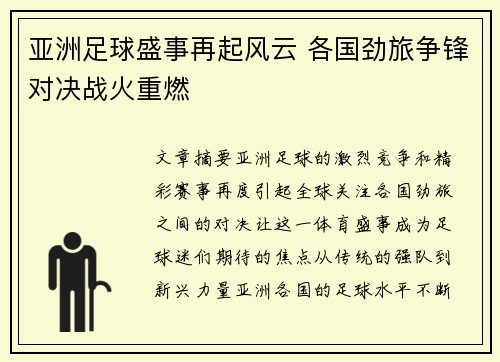 亚洲足球盛事再起风云 各国劲旅争锋对决战火重燃

文章摘要亚洲足球的激烈竞争和精彩赛事再度引起全球关注各国劲旅之间的对决让这一体育盛事成为足球迷们期待的焦点从传统的强队到新兴力量亚洲各国的足球水平不断